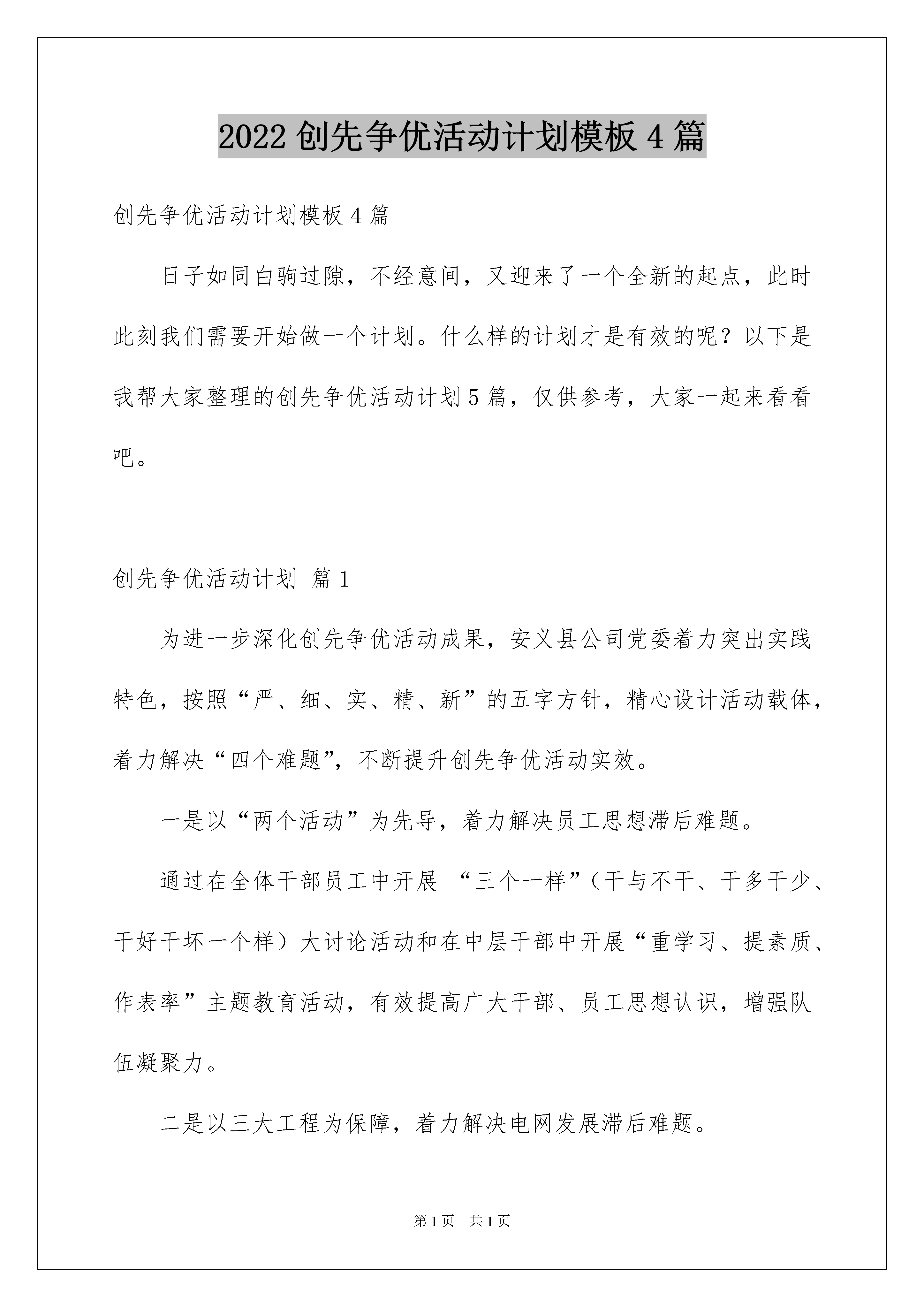 2022创先争优活动计划模板4篇

创先争优活动计划模板4篇

日子如同白驹过隙，不经意间，又迎来了一个全新的起点，此时此刻我们需要开始做一个计划。什么样的计划才是有效的呢？以下是我帮大家整理的创先争优活动计划5篇，仅供参考，大家一起来看看吧。

创先争优活动计划 篇1

为进一步深化创先争优活动成果，安义县公司党委着力突出实践特色，按照“严、细、实、精、新”的五字方针，精心设计活动载体，着力解决“四个难题”，不断提升创先争优活动实效。

一是以“两个活动”为先导，着力解决员工思想滞后难题。

通过在全体干部员工中开展“三个一样”（干与不干、干多干少、干好干坏一个样）大讨论活动和在中层干部中开展“重学习、提素质、作表率”主题教育活动，有效提高广大干部、员工思想认识，增强队伍凝聚力。

二是以三大工程为保障，着力解决电网发展滞后难题。

第1页 共1页